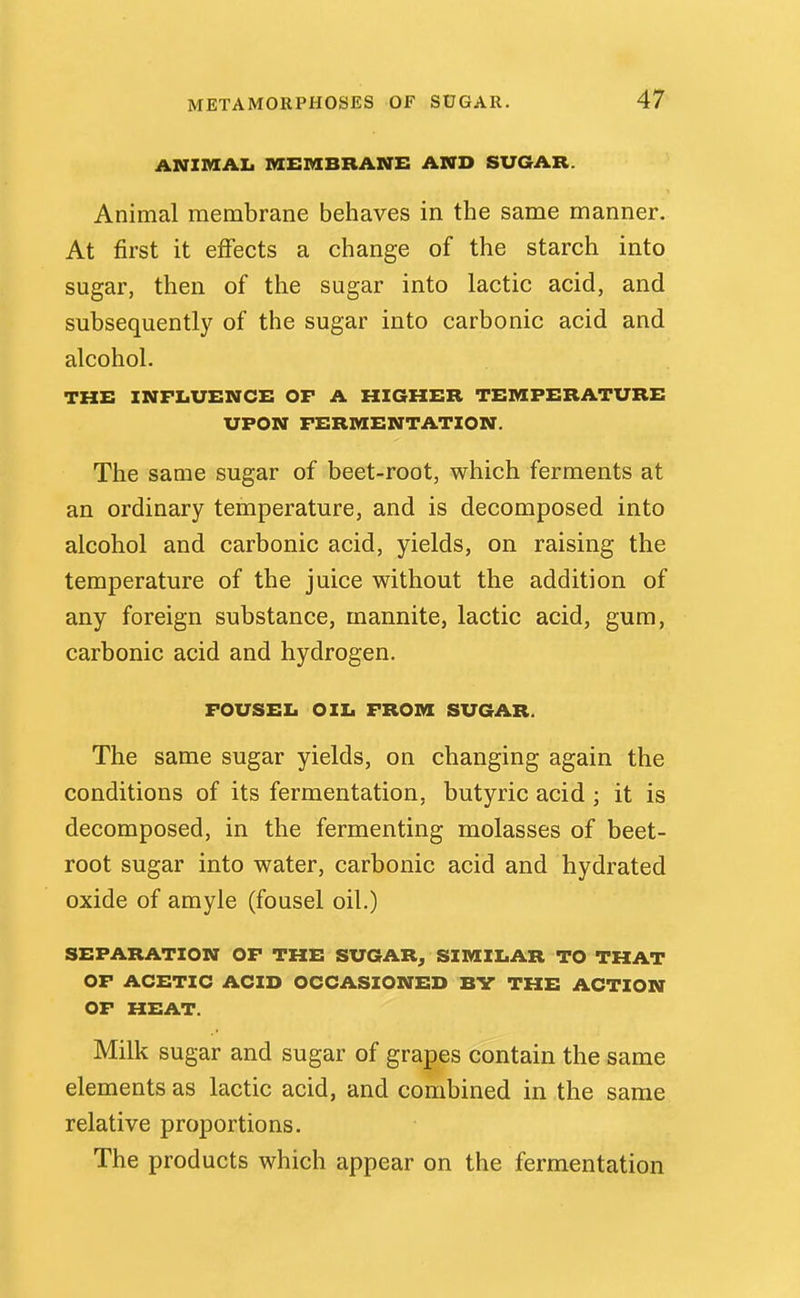 METAMORPHOSES OF SUGAR. 47

ANIMAL MEMBRANE AND SUGAR.

Animal membrane behaves in the same manner. At first it effects a change of the starch into sugar, then of the sugar into lactic acid, and subsequently of the sugar into carbonic acid and alcohol.

THE INFLUENCE OF A HIGHER TEMPERATURE UPON FERMENTATION.

The same sugar of beet-root, which ferments at an ordinary temperature, and is decomposed into alcohol and carbonic acid, yields, on raising the temperature of the juice without the addition of any foreign substance, mannite, lactic acid, gum, carbonic acid and hydrogen.

FOUSEL OIL FROM SUGAR.

The same sugar yields, on changing again the conditions of its fermentation, butyric acid; it is decomposed, in the fermenting molasses of beet-root sugar into water, carbonic acid and hydrated oxide of amyle (fousel oil.)

SEPARATION OF THE SUGAR, SIMILAR TO THAT OF ACETIC ACID OCCASIONED BY THE ACTION OF HEAT.

Milk sugar and sugar of grapes contain the same elements as lactic acid, and combined in the same relative proportions.

The products which appear on the fermentation